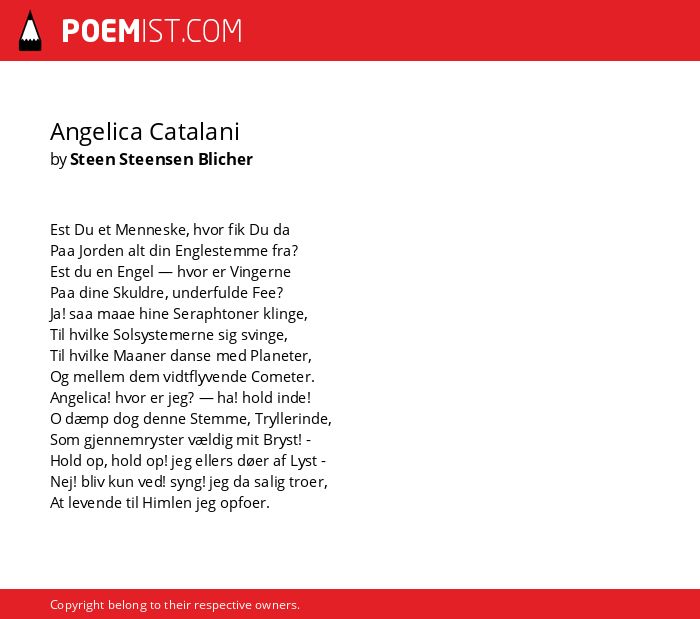 POEMIST.COM

Angelica Catalani
by Steen Steensen Blicher

Est Du et Menneske, hvor fik Du da
Paa Jorden alt din Englestemme fra?
Est du en Engel — hvor er Vingerne
Paa dine Skuldre, underfulde Fee?
Ja! saa maae hine Seraphtoner klinge,
Til hvilke Solsystemerne sig svinge,
Til hvilke Maaner danse med Planeter,
Og mellem dem vidtflyvende Cometer.
Angelica! hvor er jeg? — ha! hold inde!
O dæmp dog denne Stemme, Tryllerinde,
Som gjennemryster vældig mit Bryst! -
Hold op, hold op! jeg ellers døer af Lyst -
Nej! bliv kun ved! syng! jeg da salig troer,
At levende til Himlen jeg opfoer.

Copyright belong to their respective owners.